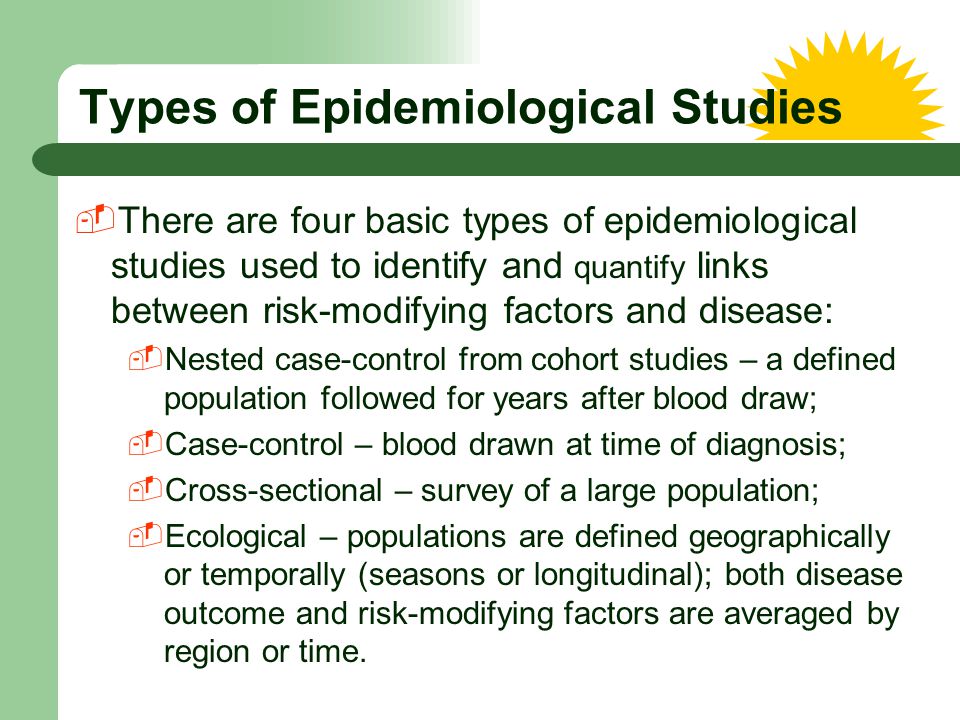 Types of Epidemiological Studies

There are four basic types of epidemiological studies used to identify and quantify links between risk-modifying factors and disease:

Nested case-control from cohort studies – a defined population followed for years after blood draw;

Case-control – blood drawn at time of diagnosis;

Cross-sectional – survey of a large population;

Ecological – populations are defined geographically or temporally (seasons or longitudinal); both disease outcome and risk-modifying factors are averaged by region or time.